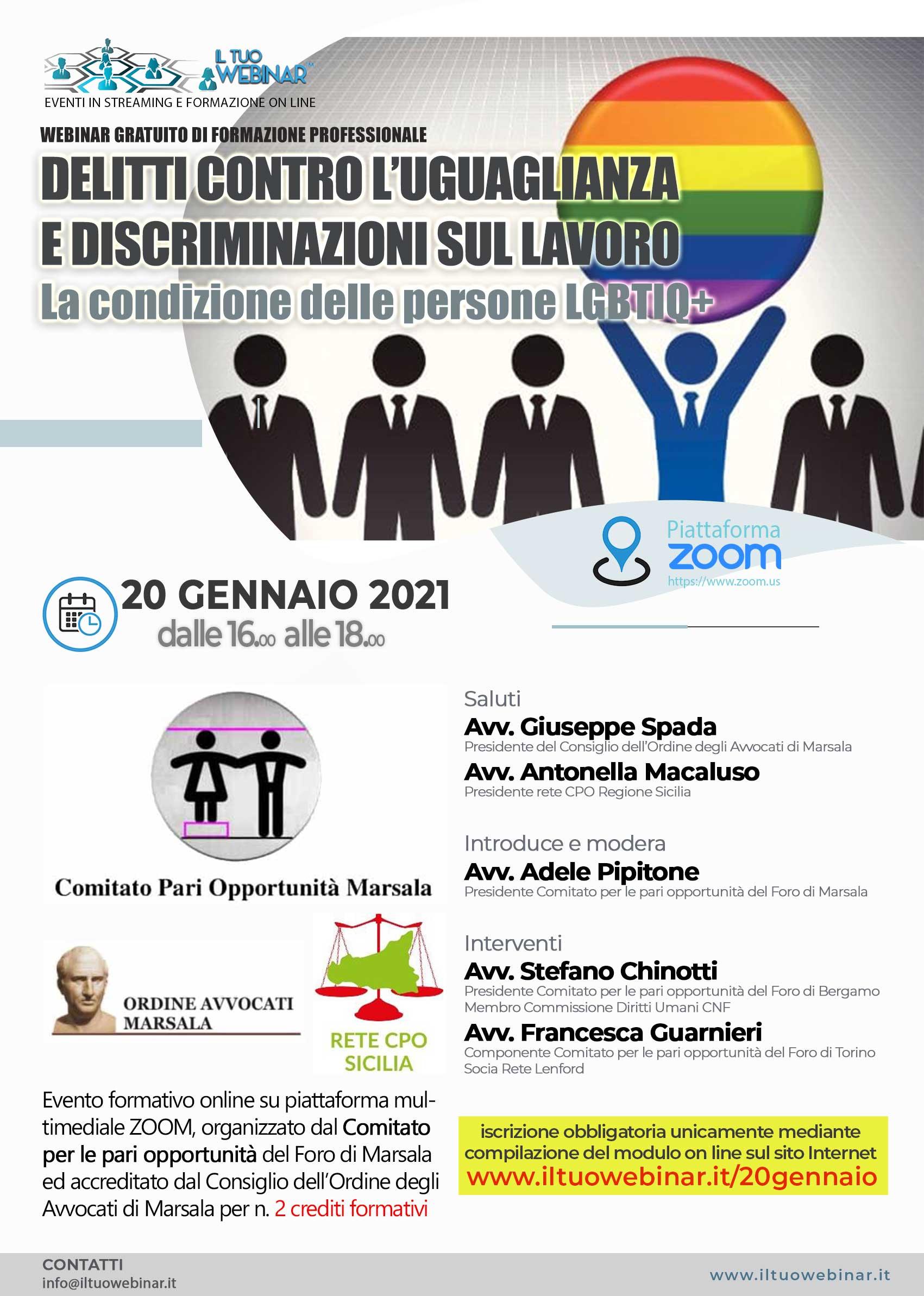 IL TUO WEBINAR™
EVENTI IN STREAMING E FORMAZIONE ON LINE

WEBINAR GRATUITO DI FORMAZIONE PROFESSIONALE

DELITTI CONTRO L'UGUAGLIANZA
E DISCRIMINAZIONI SUL LAVORO
La condizione delle persone LGBTIQ+

Piattaforma
zoom
https://www.zoom.us

20 GENNAIO 2021
dalle 16.00 alle 18.00

Comitato Pari Opportunità Marsala

ORDINE AVVOCATI MARSALA

RETE CPO SICILIA

Evento formativo online su piattaforma multimediale ZOOM, organizzato dal Comitato per le pari opportunità del Foro di Marsala ed accreditato dal Consiglio dell'Ordine degli Avvocati di Marsala per n. 2 crediti formativi

Saluti
Avv. Giuseppe Spada
Presidente del Consiglio dell'Ordine degli Avvocati di Marsala
Avv. Antonella Macaluso
Presidente rete CPO Regione Sicilia

Introduce e modera
Avv. Adele Pipitone
Presidente Comitato per le pari opportunità del Foro di Marsala

Interventi
Avv. Stefano Chinotti
Presidente Comitato per le pari opportunità del Foro di Bergamo
Membro Commissione Diritti Umani CNF
Avv. Francesca Guarnieri
Componente Comitato per le pari opportunità del Foro di Torino
Socia Rete Lenford

iscrizione obbligatoria unicamente mediante compilazione del modulo on line sul sito Internet
www.iltuowebinar.it/20gennaio

CONTATTI
info@iltuowebinar.it

www.iltuowebinar.it